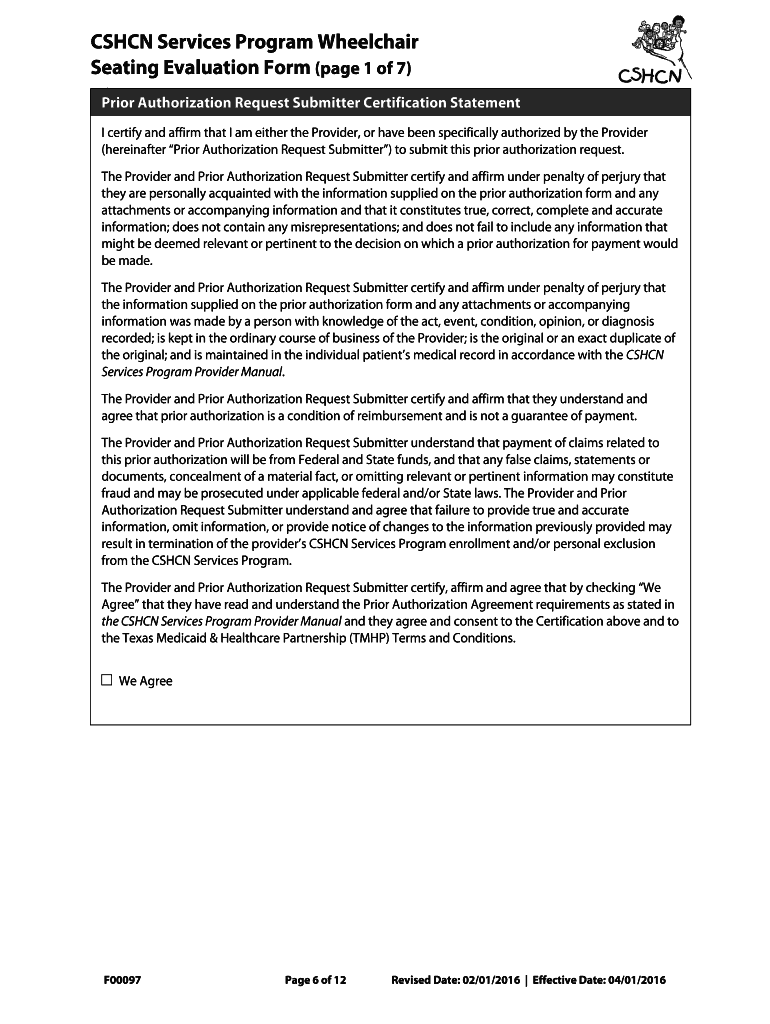 CSHCN Services Program Wheelchair Seating Evaluation Form (page 1 of 7)

CSHCN

Prior Authorization Request Submitter Certification Statement

I certify and affirm that I am either the Provider, or have been specifically authorized by the Provider (hereinafter "Prior Authorization Request Submitter") to submit this prior authorization request.

The Provider and Prior Authorization Request Submitter certify and affirm under penalty of perjury that they are personally acquainted with the information supplied on the prior authorization form and any attachments or accompanying information and that it constitutes true, correct, complete and accurate information; does not contain any misrepresentations; and does not fail to include any information that might be deemed relevant or pertinent to the decision on which a prior authorization for payment would be made.

The Provider and Prior Authorization Request Submitter certify and affirm under penalty of perjury that the information supplied on the prior authorization form and any attachments or accompanying information was made by a person with knowledge of the act, event, condition, opinion, or diagnosis recorded; is kept in the ordinary course of business of the Provider; is the original or an exact duplicate of the original; and is maintained in the individual patient's medical record in accordance with the CSHCN Services Program Provider Manual.

The Provider and Prior Authorization Request Submitter certify and affirm that they understand and agree that prior authorization is a condition of reimbursement and is not a guarantee of payment.

The Provider and Prior Authorization Request Submitter understand that payment of claims related to this prior authorization will be from Federal and State funds, and that any false claims, statements or documents, concealment of a material fact, or omitting relevant or pertinent information may constitute fraud and may be prosecuted under applicable federal and/or State laws. The Provider and Prior Authorization Request Submitter understand and agree that failure to provide true and accurate information, omit information, or provide notice of changes to the information previously provided may result in termination of the provider's CSHCN Services Program enrollment and/or personal exclusion from the CSHCN Services Program.

The Provider and Prior Authorization Request Submitter certify, affirm and agree that by checking "We Agree" that they have read and understand the Prior Authorization Agreement requirements as stated in the CSHCN Services Program Provider Manual and they agree and consent to the Certification above and to the Texas Medicaid & Healthcare Partnership (TMHP) Terms and Conditions.

☐ We Agree

F00097 Page 6 of 12 Revised Date: 02/01/2016 | Effective Date: 04/01/2016